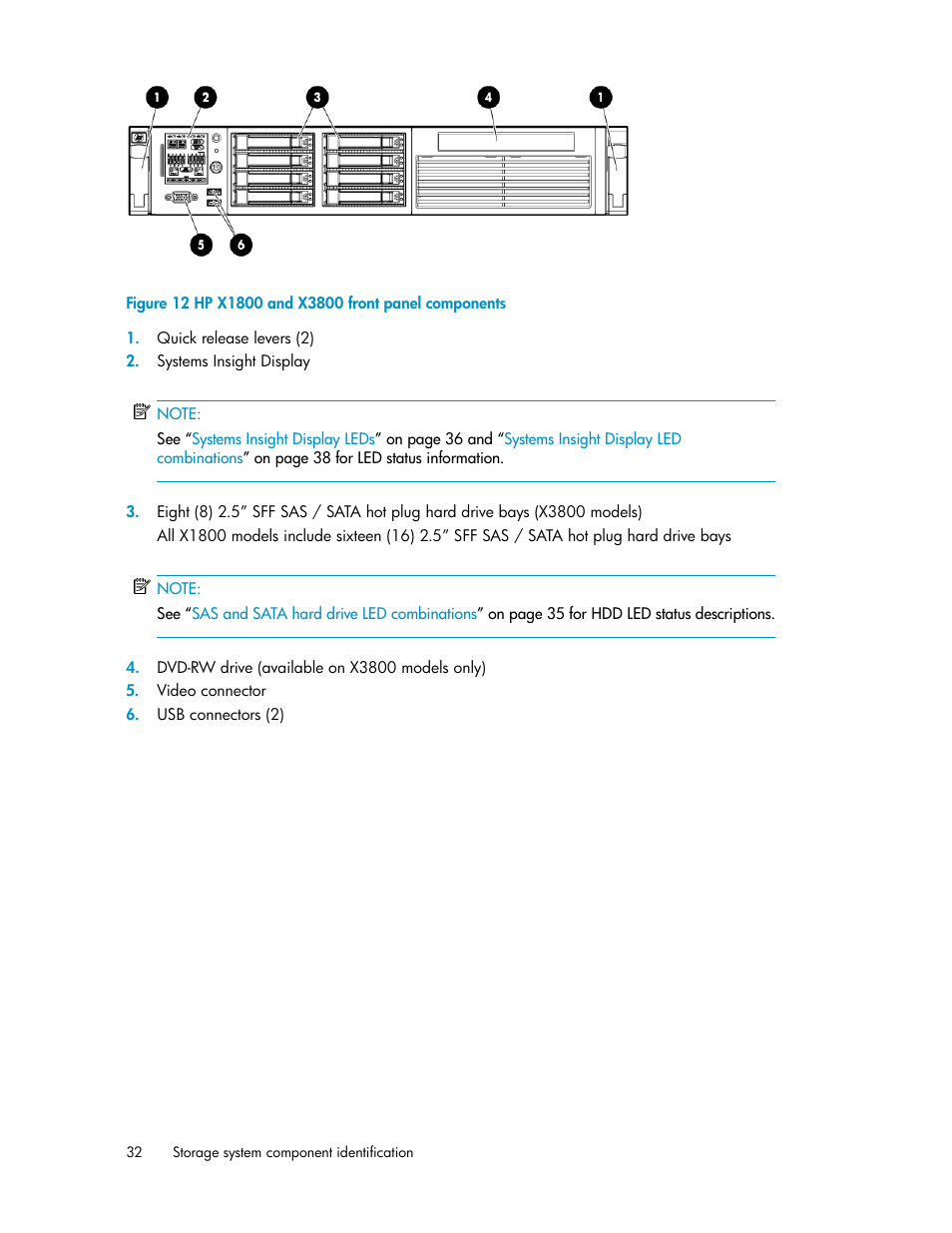 1 2 3 4 1

5 6

Figure 12 HP X1800 and X3800 front panel components

1. Quick release levers (2)
2. Systems Insight Display

NOTE:
See “Systems Insight Display LEDs” on page 36 and “Systems Insight Display LED combinations” on page 38 for LED status information.

3. Eight (8) 2.5” SFF SAS / SATA hot plug hard drive bays (X3800 models)
All X1800 models include sixteen (16) 2.5” SFF SAS / SATA hot plug hard drive bays

NOTE:
See “SAS and SATA hard drive LED combinations” on page 35 for HDD LED status descriptions.

4. DVD-RW drive (available on X3800 models only)
5. Video connector
6. USB connectors (2)

32 Storage system component identification